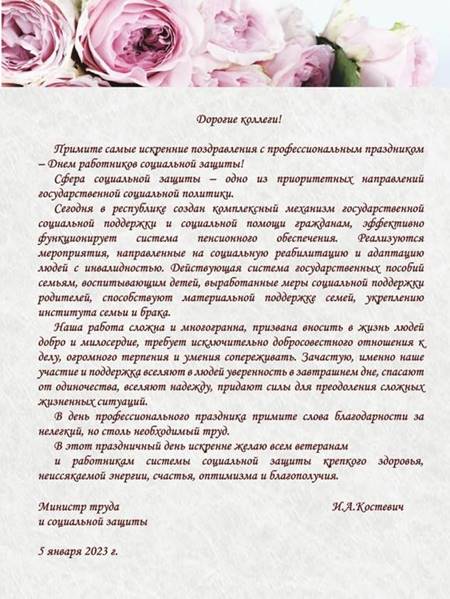 Дорогие коллеги!

Примите самые искренние поздравления с профессиональным праздником – Днем работников социальной защиты!

Сфера социальной защиты – одно из приоритетных направлений государственной социальной политики.

Сегодня в республике создан комплексный механизм государственной социальной поддержки и социальной помощи гражданам, эффективно функционирует система пенсионного обеспечения. Реализуются мероприятия, направленные на социальную реабилитацию и адаптацию людей с инвалидностью. Действующая система государственных пособий семьям, воспитывающим детей, выработанные меры социальной поддержки родителей, способствуют материальной поддержке семей, укреплению института семьи и брака.

Наша работа сложна и многогранна, призвана вносить в жизнь людей добро и милосердие, требует исключительно добросовестного отношения к делу, огромного терпения и умения сопереживать. Зачастую, именно наше участие и поддержка вселяют в людей уверенность в завтрашнем дне, спасают от одиночества, вселяют надежду, придают силы для преодоления сложных жизненных ситуаций.

В день профессионального праздника примите слова благодарности за нелегкий, но столь необходимый труд.

В этот праздничный день искренне желаю всем ветеранам и работникам системы социальной защиты крепкого здоровья, неиссякаемой энергии, счастья, оптимизма и благополучия.

Министр труда и социальной защиты

И.А.Костевич

5 января 2023 г.